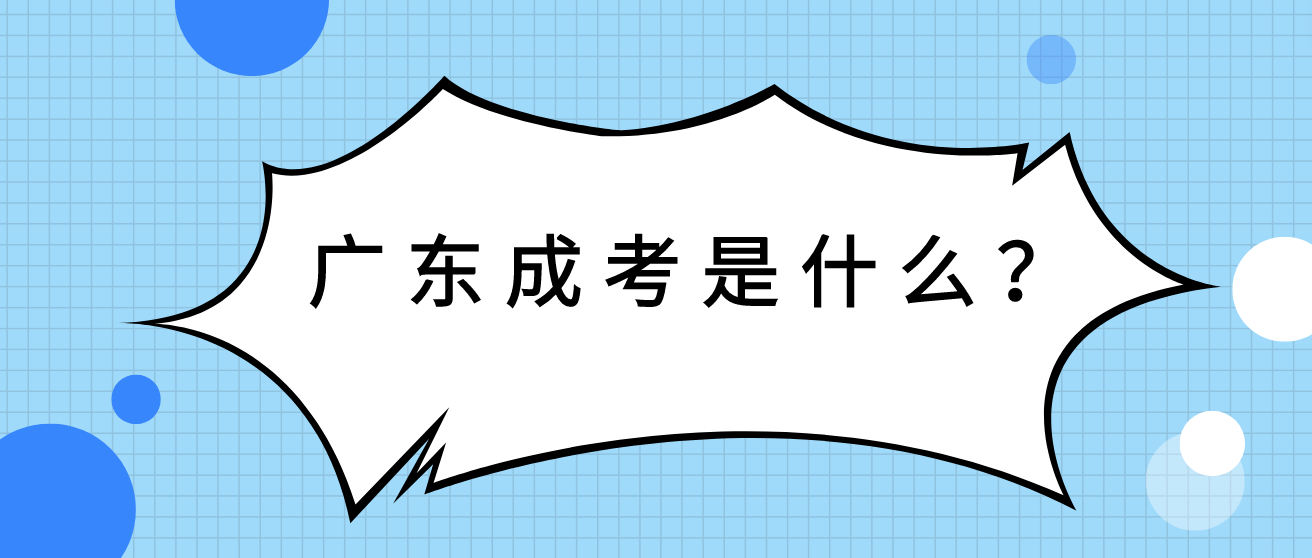 广东成考是什么?